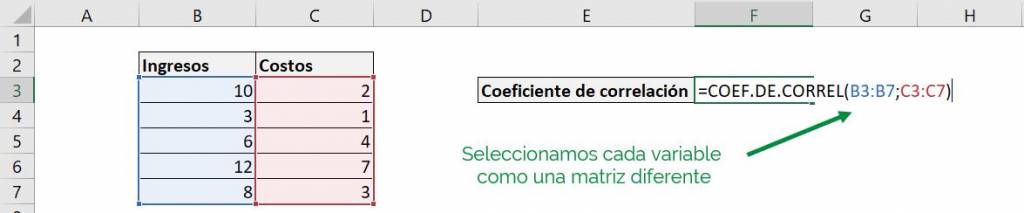 | | A | B | C | D | E | F | G | H |
|---|---|---|---|---|---|---|---|---|
| 1 | | | | | | | | |
| 2 | | Ingresos | Costos | | | | | |
| 3 | | 10 | 2 | | Coeficiente de correlación | =COEF.DE.CORREL(B3:B7;C3:C7) | | |
| 4 | | 3 | 1 | | | | | |
| 5 | | 6 | 4 | | | | | |
| 6 | | 12 | 7 | | | | | |
| 7 | | 8 | 3 | | | | | |

Seleccionamos cada variable como una matriz diferente